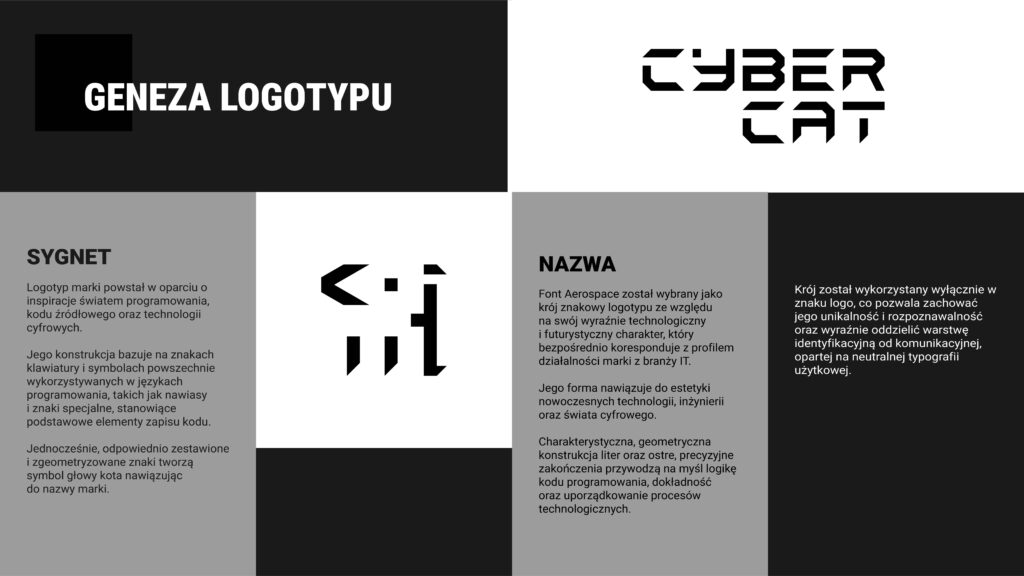 GENEZA LOGOTYPU

CYBER CAT

SYGNET

Logotyp marki powstał w oparciu o inspiracje światem programowania, kodu źródłowego oraz technologii cyfrowych.

Jego konstrukcja bazuje na znakach klawiatury i symbolach powszechnie wykorzystywanych w językach programowania, takich jak nawiasy i znaki specjalne, stanowiące podstawowe elementy zapisu kodu.

Jednocześnie, odpowiednio zestawione i zgeometryzowane znaki tworzą symbol głowy kota nawiązując do nazwy marki.

NAZWA

Font Aerospace został wybrany jako krój znakowy logotypu ze względu na swój wyraźnie technologiczny i futurystyczny charakter, który bezpośrednio koresponduje z profilem działalności marki z branży IT.

Jego forma nawiązuje do estetyki nowoczesnych technologii, inżynierii oraz świata cyfrowego.

Charakterystyczna, geometryczna konstrukcja liter oraz ostre, precyzyjne zakończenia przywodzą na myśl logikę kodu programowania, dokładność oraz uporządkowanie procesów technologicznych.

Krój został wykorzystany wyłącznie w znaku logo, co pozwala zachować jego unikalność i rozpoznawalność oraz wyraźnie oddzielić warstwę identyfikacyjną od komunikacyjnej, opartej na neutralnej typografii użytkowej.